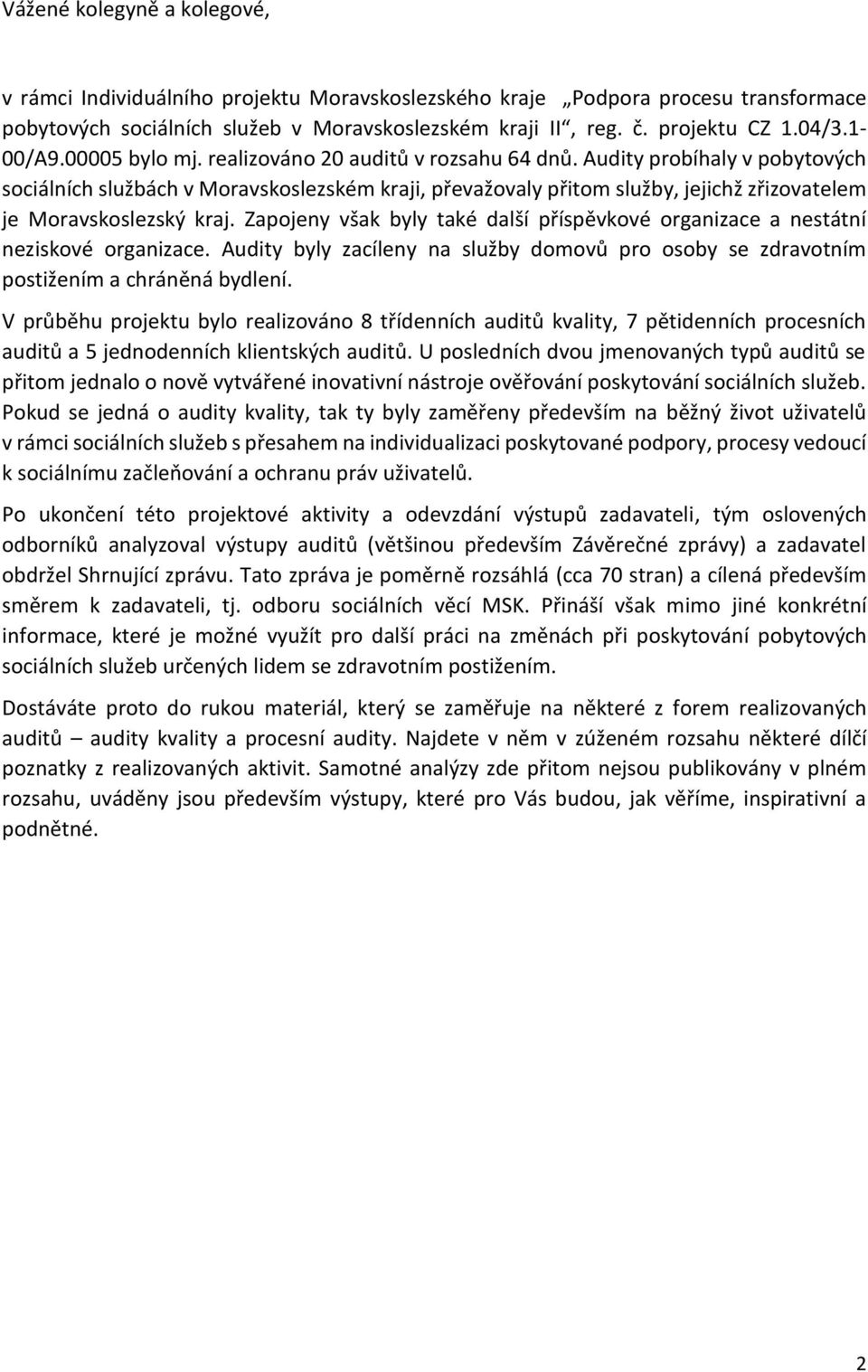 Vážené kolegyně a kolegové,

v rámci Individuálního projektu Moravskoslezského kraje „Podpora procesu transformace pobytových sociálních služeb v Moravskoslezském kraji II“, reg. č. projektu CZ 1.04/3.1-00/A9.00005 bylo mj. realizováno 20 auditů v rozsahu 64 dnů. Audity probíhaly v pobytových sociálních službách v Moravskoslezském kraji, převažovaly přitom služby, jejichž zřizovatelem je Moravskoslezský kraj. Zapojeny však byly také další příspěvkové organizace a nestátní neziskové organizace. Audity byly zacíleny na služby domovů pro osoby se zdravotním postižením a chráněná bydlení.

V průběhu projektu bylo realizováno 8 třídenních auditů kvality, 7 pětidenních procesních auditů a 5 jednodenních klientských auditů. U posledních dvou jmenovaných typů auditů se přitom jednalo o nově vytvářené inovativní nástroje ověřování poskytování sociálních služeb. Pokud se jedná o audity kvality, tak ty byly zaměřeny především na běžný život uživatelů v rámci sociálních služeb s přesahem na individualizaci poskytované podpory, procesy vedoucí k sociálnímu začleňování a ochranu práv uživatelů.

Po ukončení této projektové aktivity a odevzdání výstupů zadavateli, tým oslovených odborníků analyzoval výstupy auditů (většinou především Závěrečné zprávy) a zadavatel obdržel Shrnující zprávu. Tato zpráva je poměrně rozsáhlá (cca 70 stran) a cílená především směrem k zadavateli, tj. odboru sociálních věcí MSK. Přináší však mimo jiné konkrétní informace, které je možné využít pro další práci na změnách při poskytování pobytových sociálních služeb určených lidem se zdravotním postižením.

Dostáváte proto do rukou materiál, který se zaměřuje na některé z forem realizovaných auditů – audity kvality a procesní audity. Najdete v něm v zúženém rozsahu některé dílčí poznatky z realizovaných aktivit. Samotné analýzy zde přitom nejsou publikovány v plném rozsahu, uváděny jsou především výstupy, které pro Vás budou, jak věříme, inspirativní a podnětné.

2